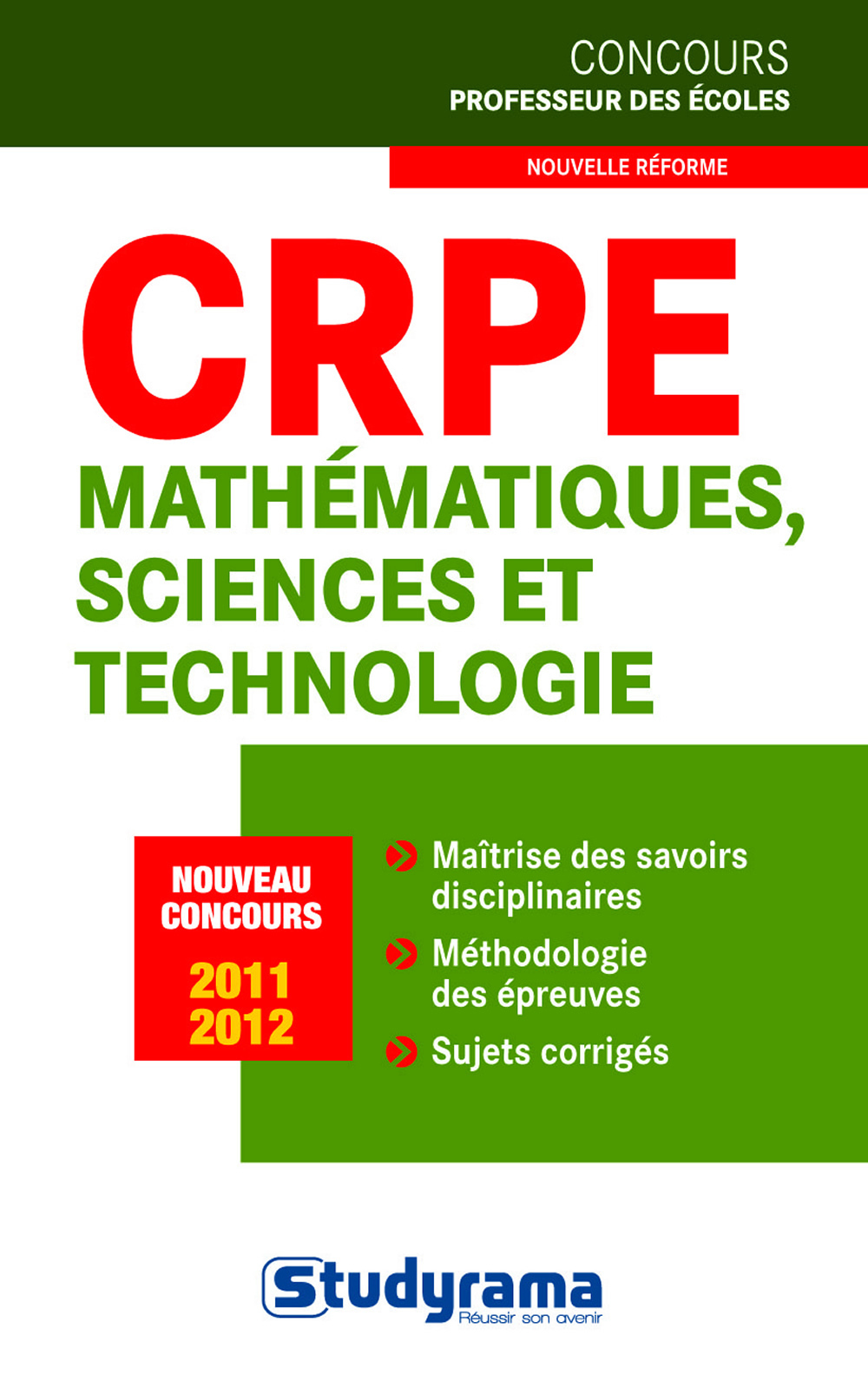 CONCOURS
PROFESSEUR DES ÉCOLES

NOUVELLE RÉFORME

CRPE

MATHÉMATIQUES, SCIENCES ET TECHNOLOGIE

NOUVEAU CONCOURS
2011
2012

Maîtrise des savoirs disciplinaires

Méthodologie des épreuves

Sujets corrigés

Studyrama
Réussir son avenir